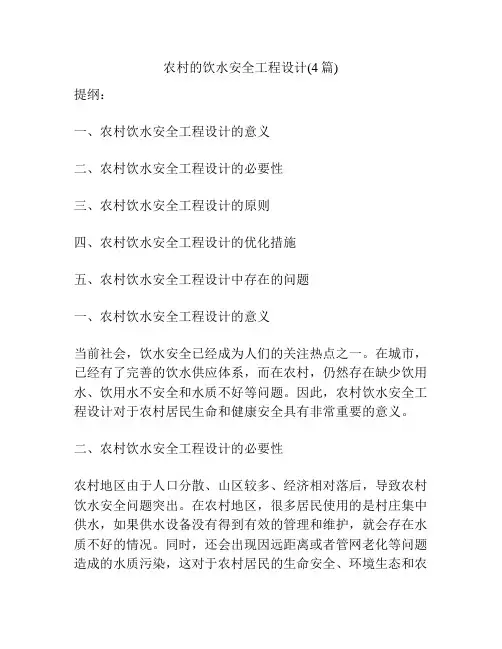 农村的饮水安全工程设计(4 篇)

提纲：

一、农村饮水安全工程设计的意义

二、农村饮水安全工程设计的必要性

三、农村饮水安全工程设计的原则

四、农村饮水安全工程设计的优化措施

五、农村饮水安全工程设计中存在的问题

一、农村饮水安全工程设计的意义

当前社会，饮水安全已经成为人们的关注热点之一。在城市，已经有了完善的饮水供应体系，而在农村，仍然存在缺少饮用水、饮用水不安全和水质不好等问题。因此，农村饮水安全工程设计对于农村居民生命和健康安全具有非常重要的意义。

二、农村饮水安全工程设计的必要性

农村地区由于人口分散、山区较多、经济相对落后，导致农村饮水安全问题突出。在农村地区，很多居民使用的是村庄集中供水，如果供水设备没有得到有效的管理和维护，就会存在水质不好的情况。同时，还会出现因远距离或者管网老化等问题造成的水质污染，这对于农村居民的生命安全、环境生态和农